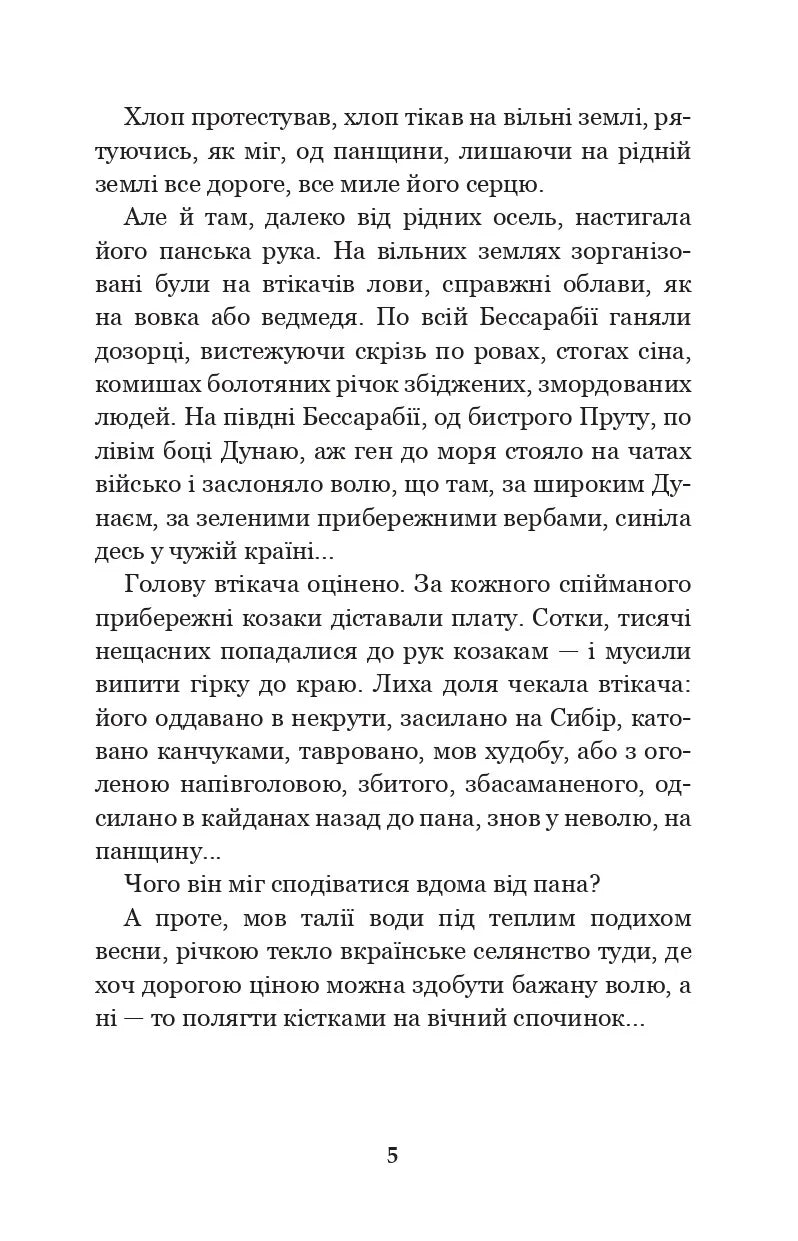 Хлоп протестував, хлоп тікав на вільні землі, рятуючись, як міг, од панщини, лишаючи на рідній землі все дороге, все миле його серцю.

Але й там, далеко від рідних осель, настигала його панська рука. На вільних землях зорганізовані були на втікачів лови, справжні облави, як на вовка або ведмедя. По всій Бессарабії ганяли дозорці, вистежуючи скрізь по ровах, стогах сіна, комишах болотяних річок збіджених, змордованих людей. На півдні Бессарабії, од бистрого Пруту, по лівім боці Дунаю, аж ген до моря стояло на чатах військо і заслоняло волю, що там, за широким Дунаєм, за зеленими прибережними вербами, синіла десь у чужій країні...

Голову втікача оцінено. За кожного спійманого прибережні козаки діставали плату. Сотки, тисячі нещасних попадалися до рук козакам — і мусили випити гірку до краю. Лиха доля чекала втікача: його оддавано в некрути, засилано на Сибір, катовано канчуками, тавровано, мов худобу, або з оголеною напівголовою, збитого, збасаманеного, одсилано в кайданах назад до пана, знов у неволю, на панщину...

Чого він міг сподіватися вдома від пана?

А проте, мов талії води під теплим подихом весни, річкою текло вкраїнське селянство туди, де хоч дорогою ціною можна здобути бажану волю, а ні — то полягти кістками на вічний спочинок...

5